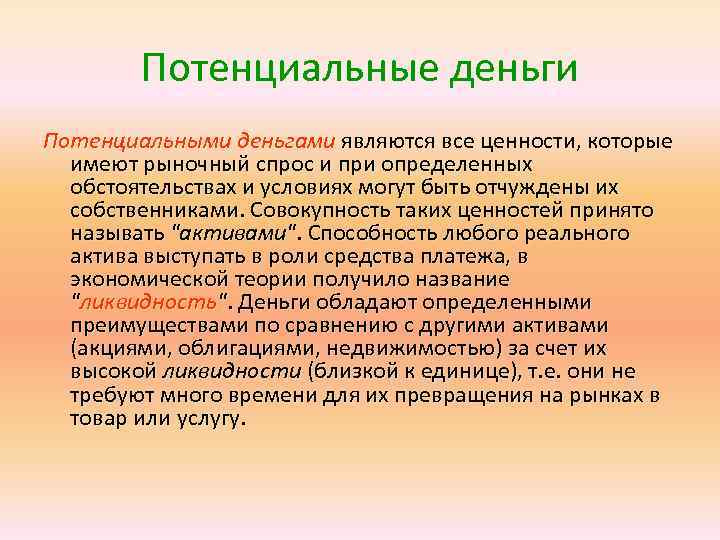 Потенциальные деньги

Потенциальными деньгами являются все ценности, которые имеют рыночный спрос и при определенных обстоятельствах и условиях могут быть отчуждены их собственниками. Совокупность таких ценностей принято называть "активами". Способность любого реального актива выступать в роли средства платежа, в экономической теории получило название "ликвидность". Деньги обладают определенными преимуществами по сравнению с другими активами (акциями, облигациями, недвижимостью) за счет их высокой ликвидности (близкой к единице), т.е. они не требуют много времени для их превращения на рынках в товар или услугу.